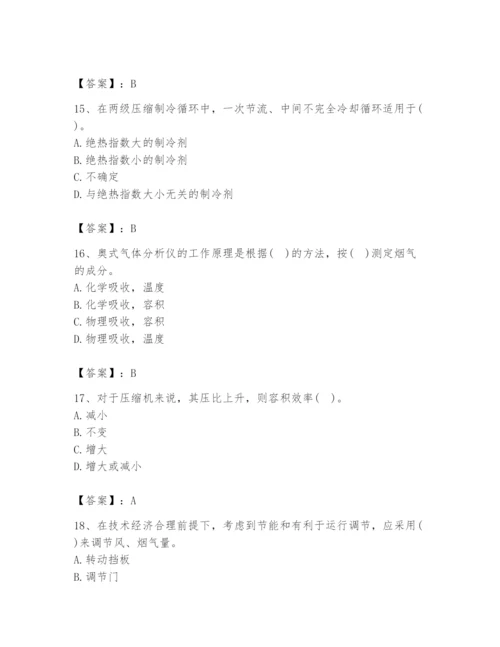 【答案】：B

15、在两级压缩制冷循环中，一次节流、中间不完全冷却循环适用于( )。
A. 绝热指数大的制冷剂
B. 绝热指数小的制冷剂
C. 不确定
D. 与绝热指数大小无关的制冷剂

【答案】：B

16、奥式气体分析仪的工作原理是根据( )的方法，按( )测定烟气的成分。
A. 化学吸收，温度
B. 化学吸收，容积
C. 物理吸收，容积
D. 物理吸收，温度

【答案】：B

17、对于压缩机来说，其压比上升，则容积效率( )。
A. 减小
B. 不变
C. 增大
D. 增大或减小

【答案】：A

18、在技术经济合理前提下，考虑到节能和有利于运行调节，应采用( )来调节风、烟气量。
A. 转动挡板
B. 调节门